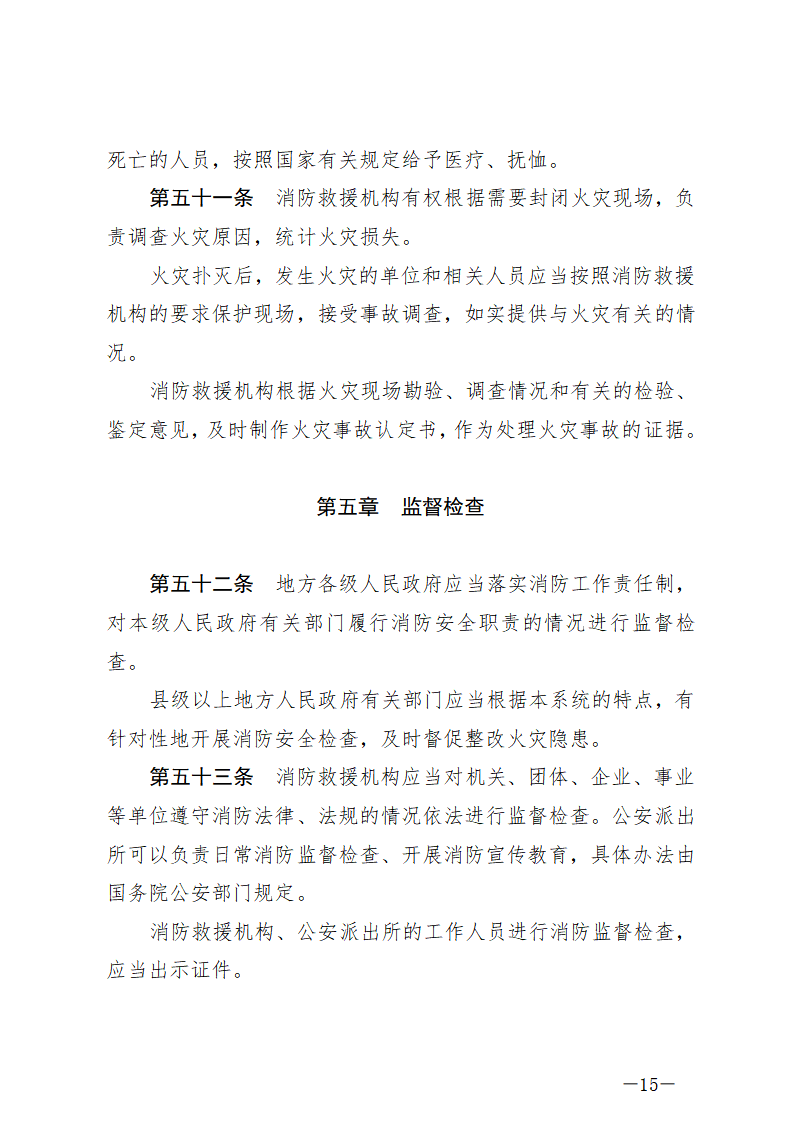 死亡的人员，按照国家有关规定给予医疗、抚恤。

第五十一条　消防救援机构有权根据需要封闭火灾现场，负责调查火灾原因，统计火灾损失。

火灾扑灭后，发生火灾的单位和相关人员应当按照消防救援机构的要求保护现场，接受事故调查，如实提供与火灾有关的情况。

消防救援机构根据火灾现场勘验、调查情况和有关的检验、鉴定意见，及时制作火灾事故认定书，作为处理火灾事故的证据。

第五章　监督检查

第五十二条　地方各级人民政府应当落实消防工作责任制，对本级人民政府有关部门履行消防安全职责的情况进行监督检查。

县级以上地方人民政府有关部门应当根据本系统的特点，有针对性地开展消防安全检查，及时督促整改火灾隐患。

第五十三条　消防救援机构应当对机关、团体、企业、事业等单位遵守消防法律、法规的情况依法进行监督检查。公安派出所可以负责日常消防监督检查、开展消防宣传教育，具体办法由国务院公安部门规定。

消防救援机构、公安派出所的工作人员进行消防监督检查，应当出示证件。

—15—